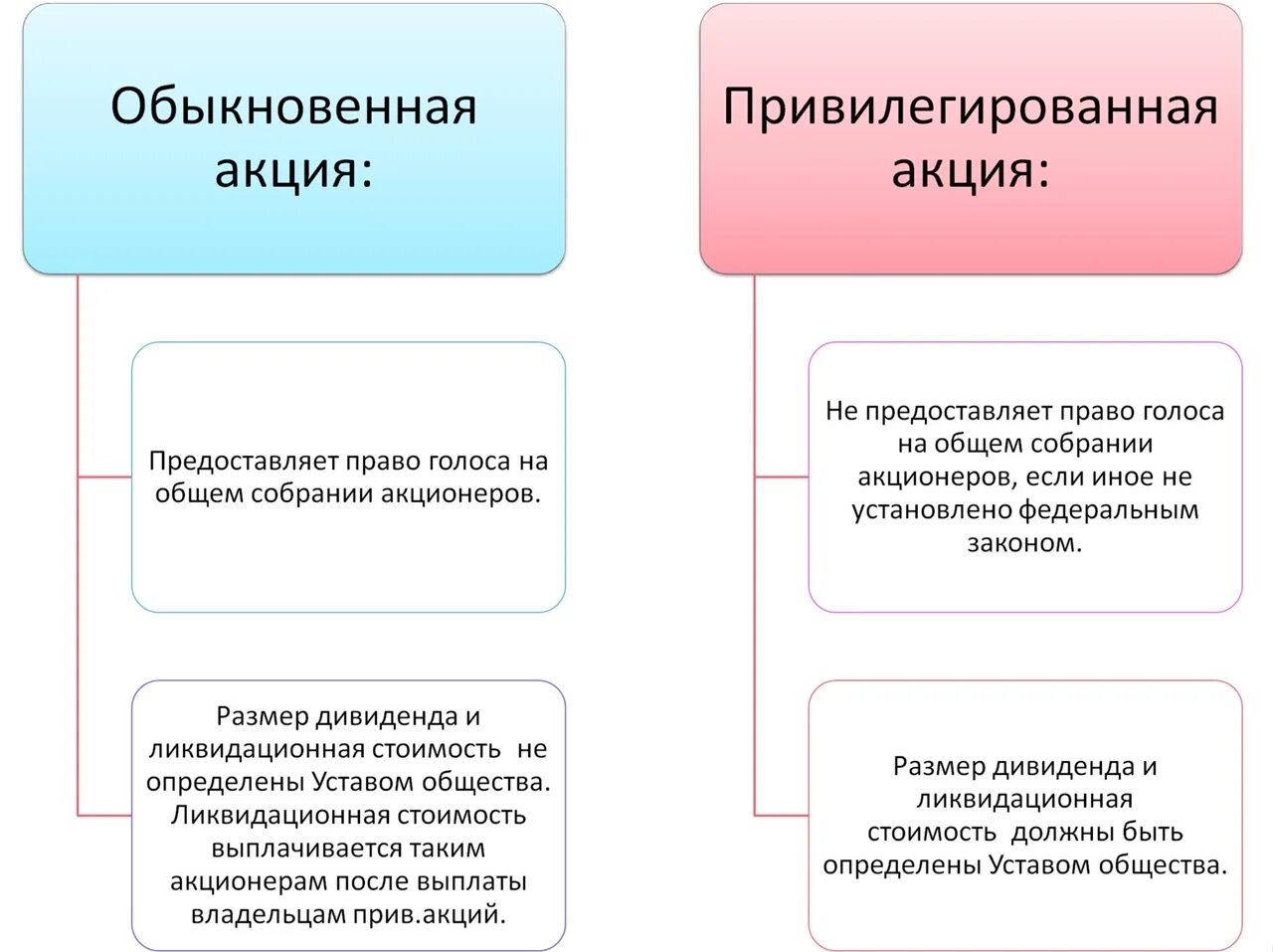 Обыкновенная акция:

Предоставляет право голоса на общем собрании акционеров.

Размер дивиденда и ликвидационная стоимость не определены Уставом общества. Ликвидационная стоимость выплачивается таким акционерам после выплаты владельцам прив.акций.

Привилегированная акция:

Не предоставляет право голоса на общем собрании акционеров, если иное не установлено федеральным законом.

Размер дивиденда и ликвидационная стоимость должны быть определены Уставом общества.